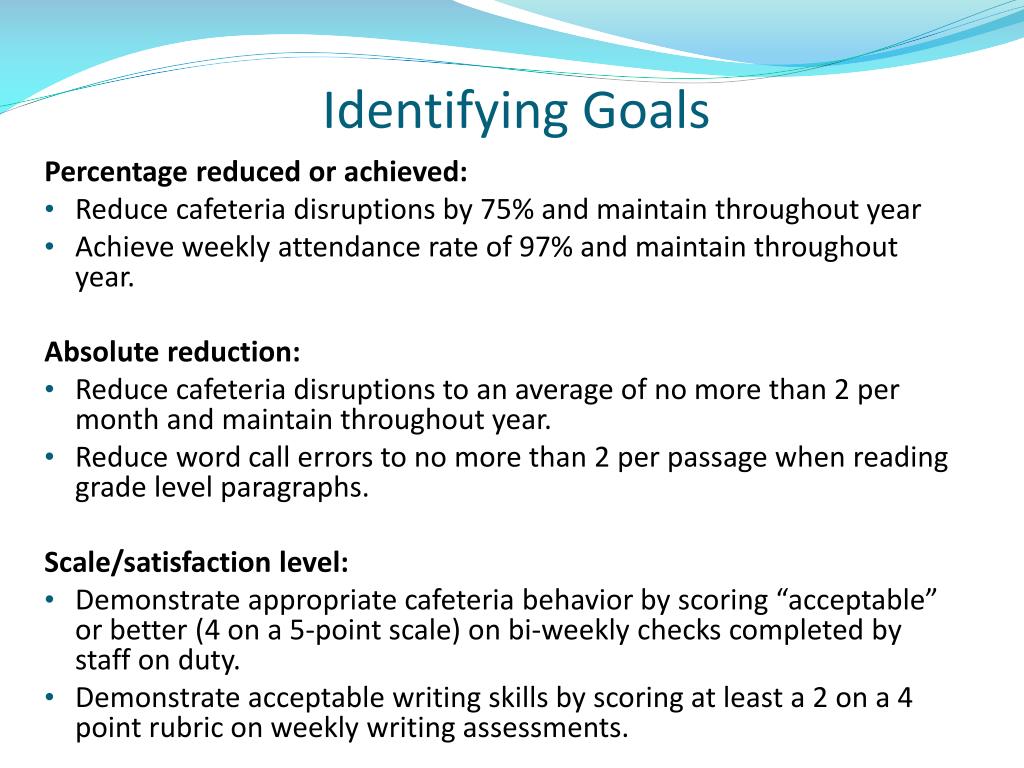 Identifying Goals

Percentage reduced or achieved:
• Reduce cafeteria disruptions by 75% and maintain throughout year
• Achieve weekly attendance rate of 97% and maintain throughout year.

Absolute reduction:
• Reduce cafeteria disruptions to an average of no more than 2 per month and maintain throughout year.
• Reduce word call errors to no more than 2 per passage when reading grade level paragraphs.

Scale/satisfaction level:
• Demonstrate appropriate cafeteria behavior by scoring “acceptable” or better (4 on a 5-point scale) on bi-weekly checks completed by staff on duty.
• Demonstrate acceptable writing skills by scoring at least a 2 on a 4 point rubric on weekly writing assessments.